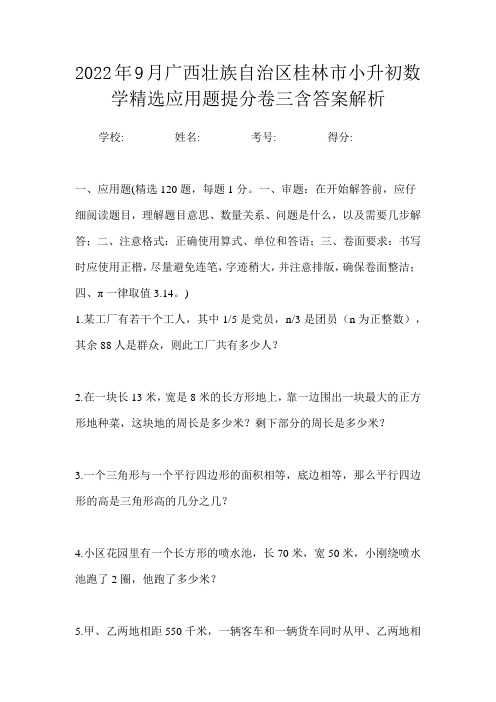 2022年9月广西壮族自治区桂林市小升初数学精选应用题提分卷三含答案解析

学校: 姓名: 考号: 得分:

一、应用题(精选120题，每题1分。一、审题：在开始解答前，应仔细阅读题目，理解题目意思、数量关系、问题是什么，以及需要几步解答；二、注意格式：正确使用算式、单位和答语；三、卷面要求：书写时应使用正楷，尽量避免连笔，字迹稍大，并注意排版，确保卷面整洁；四、π一律取值3.14。)

1.某工厂有若干个工人，其中1/5是党员，n/3是团员（n为正整数），其余88人是群众，则此工厂共有多少人？

2.在一块长13米，宽是8米的长方形地上，靠一边围出一块最大的正方形地种菜，这块地的周长是多少米？剩下部分的周长是多少米？

3.一个三角形与一个平行四边形的面积相等，底边相等，那么平行四边形的高是三角形高的几分之几？

4.小区花园里有一个长方形的喷水池，长70米，宽50米，小刚绕喷水池跑了2圈，他跑了多少米？

5.甲、乙两地相距550千米，一辆客车和一辆货车同时从甲、乙两地相